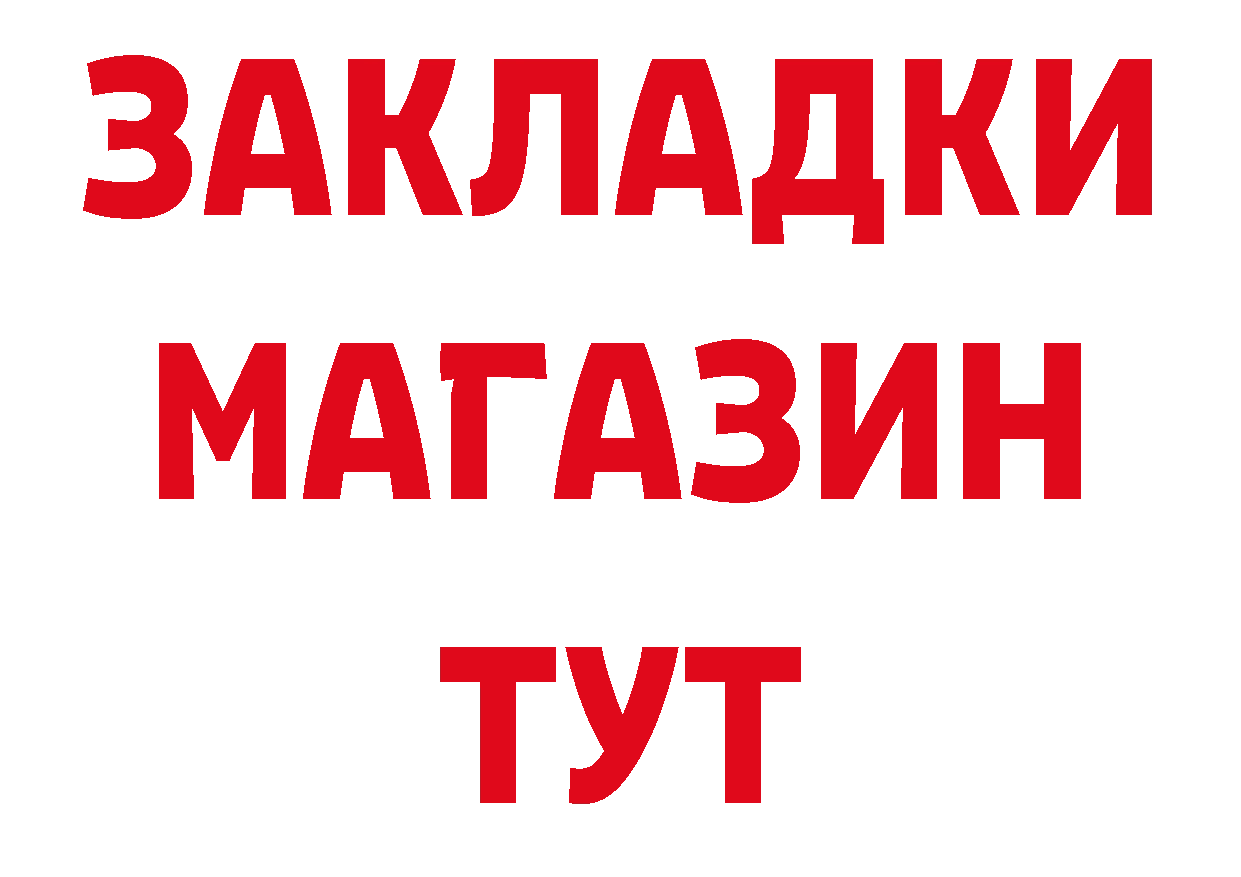 ЗАКЛАДКИ
МАГАЗИН
ТУТ